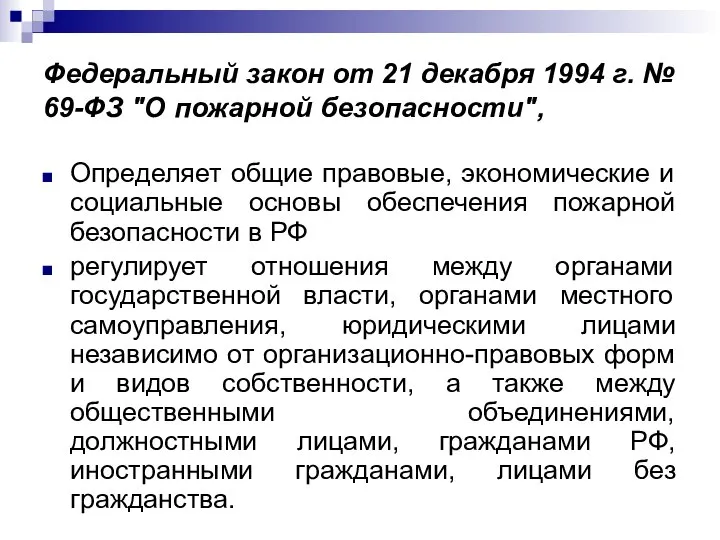 Федеральный закон от 21 декабря 1994 г. № 69-ФЗ "О пожарной безопасности",

Определяет общие правовые, экономические и социальные основы обеспечения пожарной безопасности в РФ

регулирует отношения между органами государственной власти, органами местного самоуправления, юридическими лицами независимо от организационно-правовых форм и видов собственности, а также между общественными объединениями, должностными лицами, гражданами РФ, иностранными гражданами, лицами без гражданства.